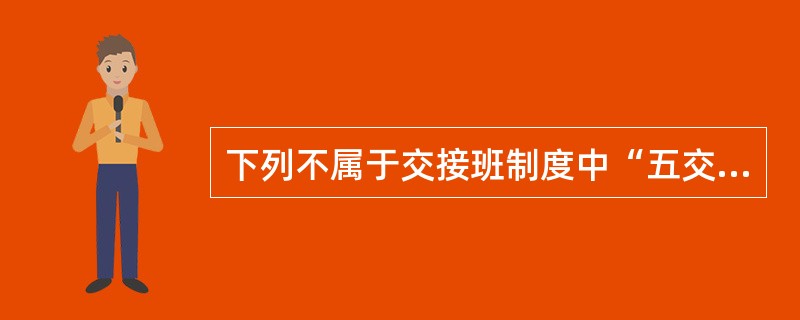 下列不属于交接班制度中“五交...